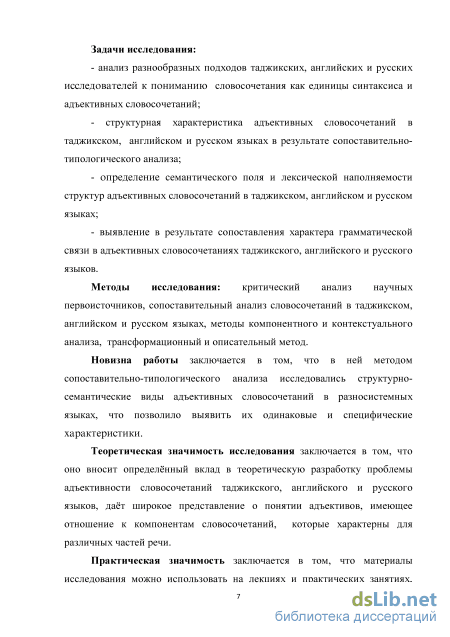 Задачи исследования:

- анализ разнообразных подходов таджикских, английских и русских исследователей к пониманию словосочетания как единицы синтаксиса и адъективных словосочетаний;

- структурная характеристика адъективных словосочетаний в таджикском, английском и русском языках в результате сопоставительно-типологического анализа;

- определение семантического поля и лексической наполняемости структур адъективных словосочетаний в таджикском, английском и русском языках;

- выявление в результате сопоставления характера грамматической связи в адъективных словосочетаниях таджикского, английского и русского языков.

Методы исследования: критический анализ научных первоисточников, сопоставительный анализ словосочетаний в таджикском, английском и русском языках, методы компонентного и контекстуального анализа, трансформационный и описательный метод.

Новизна работы заключается в том, что в ней методом сопоставительно-типологического анализа исследовались структурно-семантические виды адъективных словосочетаний в разносистемных языках, что позволило выявить их одинаковые и специфические характеристики.

Теоретическая значимость исследования заключается в том, что оно вносит определённый вклад в теоретическую разработку проблемы адъективности словосочетаний таджикского, английского и русского языков, даёт широкое представление о понятии адъективов, имеющее отношение к компонентам словосочетаний, которые характерны для различных частей речи.

Практическая значимость заключается в том, что материалы исследования можно использовать на лекциях и практических занятиях.

7

dsLib.net
библиотека диссертаций